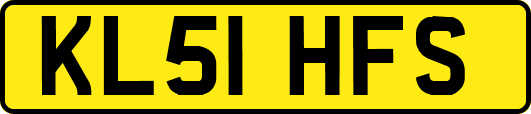 KL51 HFS